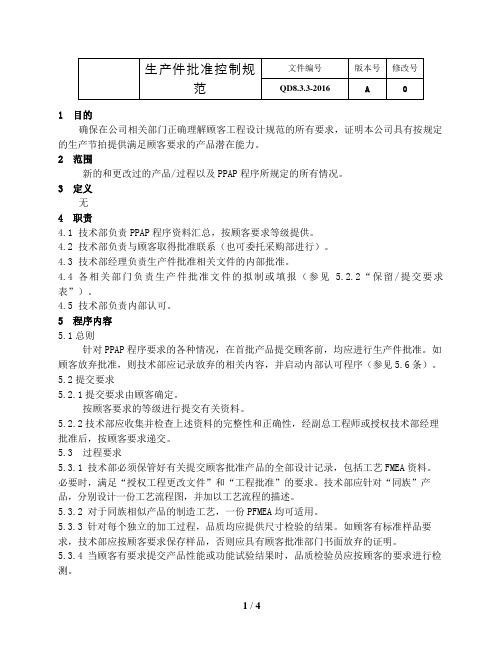 | | 生产件批准控制规范 | 文件编号 | 版本号 | 修改号 |
|---|---|---|---|---|
| | | QD8.3.3-2016 | A | 0 |

1 目的

确保在公司相关部门正确理解顾客工程设计规范的所有要求，证明本公司具有按规定的生产节拍提供满足顾客要求的产品潜在能力。

2 范围

新的和更改过的产品/过程以及 PPAP 程序所规定的所有情况。

3 定义

无

4 职责

4.1 技术部负责 PPAP 程序资料汇总，按顾客要求等级提供。

4.2 技术部负责与顾客取得批准联系（也可委托采购部进行）。

4.3 技术部经理负责生产件批准相关文件的内部批准。

4.4 各相关部门负责生产件批准文件的拟制或填报（参见 5.2.2“保留/提交要求表”）。

4.5 技术部负责内部认可。

5 程序内容

5.1 总则

针对 PPAP 程序要求的各种情况，在首批产品提交顾客前，均应进行生产件批准。如顾客放弃批准，则技术部应记录放弃的相关内容，并启动内部认可程序（参见 5.6 条）。

5.2 提交要求

5.2.1 提交要求由顾客确定。

按顾客要求的等级进行提交有关资料。

5.2.2 技术部应收集并检查上述资料的完整性和正确性，经副总工程师或授权技术部经理批准后，按顾客要求递交。

5.3 过程要求

5.3.1 技术部必须保管好有关提交顾客批准产品的全部设计记录，包括工艺 FMEA 资料。必要时，满足“授权工程更改文件”和“工程批准”的要求。技术部应针对“同族”产品，分别设计一份工艺流程图，并加以工艺流程的描述。

5.3.2 对于同族相似产品的制造工艺，一份 PFMEA 均可适用。

5.3.3 针对每个独立的加工过程，品质均应提供尺寸检验的结果。如顾客有标准样品要求，技术部应按顾客要求保存样品，否则应具有顾客批准部门书面放弃的证明。

5.3.4 当顾客有要求提交产品性能或功能试验结果时，品质检验员应按顾客的要求进行检测。

1 / 4